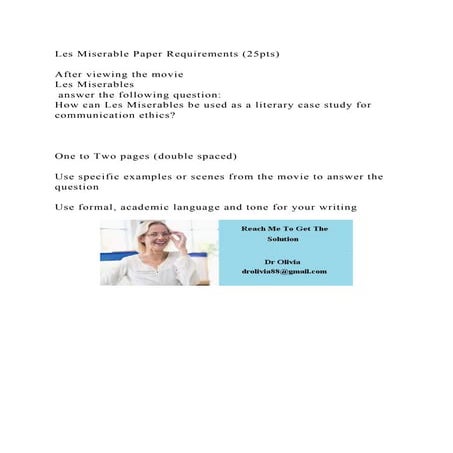 Les Miserable Paper Requirements (25pts)

After viewing the movie
Les Miserables
answer the following question:
How can Les Miserables be used as a literary case study for communication ethics?

One to Two pages (double spaced)

Use specific examples or scenes from the movie to answer the question

Use formal, academic language and tone for your writing

Reach Me To Get The Solution

Dr Olivia
drolivia88@gmail.com